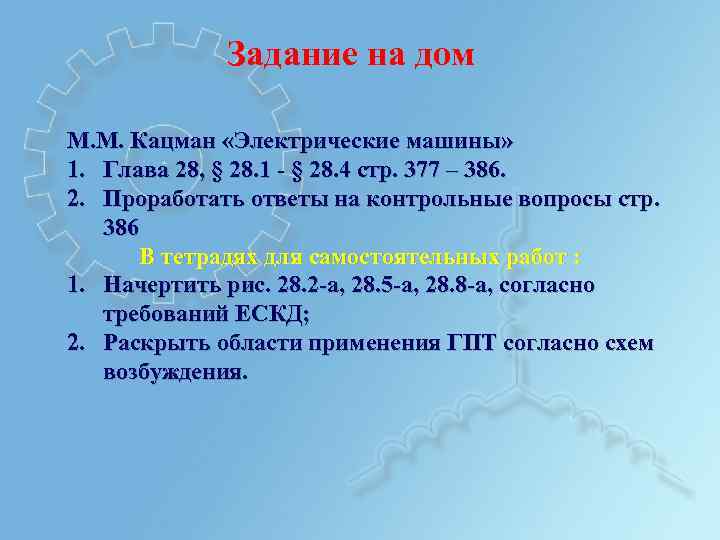 Задание на дом

М.М. Кацман «Электрические машины»
1. Глава 28, § 28.1 - § 28.4 стр. 377 – 386.
2. Проработать ответы на контрольные вопросы стр. 386

В тетрадях для самостоятельных работ :
1. Начертить рис. 28.2-а, 28.5-а, 28.8-а, согласно требований ЕСКД;
2. Раскрыть области применения ГПТ согласно схем возбуждения.